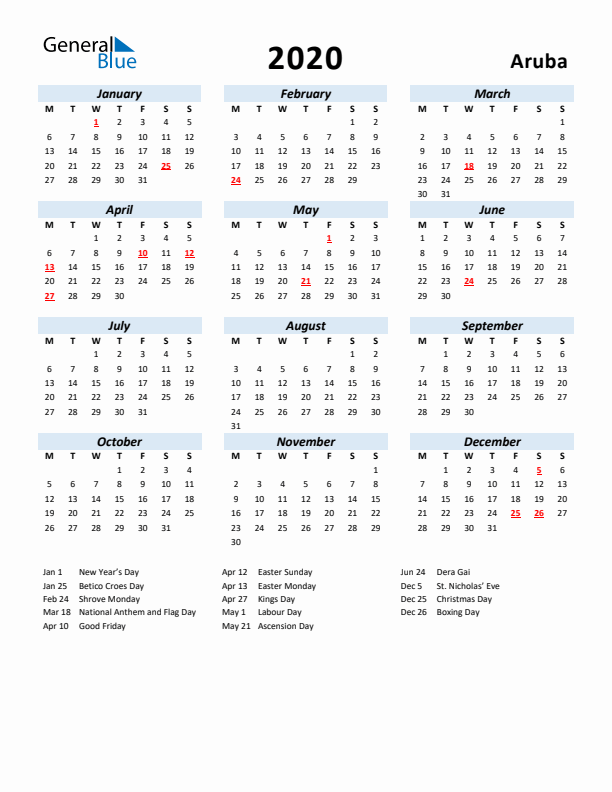 General Blue

2020

Aruba

January

| M | T | W | T | F | S | S |
|---|---|---|---|---|---|---|
| | | 1 | 2 | 3 | 4 | 5 |
| 6 | 7 | 8 | 9 | 10 | 11 | 12 |
| 13 | 14 | 15 | 16 | 17 | 18 | 19 |
| 20 | 21 | 22 | 23 | 24 | 25 | 26 |
| 27 | 28 | 29 | 30 | 31 | | |

February

| M | T | W | T | F | S | S |
|---|---|---|---|---|---|---|
| | | | | | 1 | 2 |
| 3 | 4 | 5 | 6 | 7 | 8 | 9 |
| 10 | 11 | 12 | 13 | 14 | 15 | 16 |
| 17 | 18 | 19 | 20 | 21 | 22 | 23 |
| 24 | 25 | 26 | 27 | 28 | 29 | |

March

| M | T | W | T | F | S | S |
|---|---|---|---|---|---|---|
| | | | | | | 1 |
| 2 | 3 | 4 | 5 | 6 | 7 | 8 |
| 9 | 10 | 11 | 12 | 13 | 14 | 15 |
| 16 | 17 | 18 | 19 | 20 | 21 | 22 |
| 23 | 24 | 25 | 26 | 27 | 28 | 29 |
| 30 | 31 | | | | | |

April

| M | T | W | T | F | S | S |
|---|---|---|---|---|---|---|
| | | 1 | 2 | 3 | 4 | 5 |
| 6 | 7 | 8 | 9 | 10 | 11 | 12 |
| 13 | 14 | 15 | 16 | 17 | 18 | 19 |
| 20 | 21 | 22 | 23 | 24 | 25 | 26 |
| 27 | 28 | 29 | 30 | | | |

May

| M | T | W | T | F | S | S |
|---|---|---|---|---|---|---|
| | | | | 1 | 2 | 3 |
| 4 | 5 | 6 | 7 | 8 | 9 | 10 |
| 11 | 12 | 13 | 14 | 15 | 16 | 17 |
| 18 | 19 | 20 | 21 | 22 | 23 | 24 |
| 25 | 26 | 27 | 28 | 29 | 30 | 31 |

June

| M | T | W | T | F | S | S |
|---|---|---|---|---|---|---|
| 1 | 2 | 3 | 4 | 5 | 6 | 7 |
| 8 | 9 | 10 | 11 | 12 | 13 | 14 |
| 15 | 16 | 17 | 18 | 19 | 20 | 21 |
| 22 | 23 | 24 | 25 | 26 | 27 | 28 |
| 29 | 30 | | | | | |

July

| M | T | W | T | F | S | S |
|---|---|---|---|---|---|---|
| | | 1 | 2 | 3 | 4 | 5 |
| 6 | 7 | 8 | 9 | 10 | 11 | 12 |
| 13 | 14 | 15 | 16 | 17 | 18 | 19 |
| 20 | 21 | 22 | 23 | 24 | 25 | 26 |
| 27 | 28 | 29 | 30 | 31 | | |

August

| M | T | W | T | F | S | S |
|---|---|---|---|---|---|---|
| | | | | | 1 | 2 |
| 3 | 4 | 5 | 6 | 7 | 8 | 9 |
| 10 | 11 | 12 | 13 | 14 | 15 | 16 |
| 17 | 18 | 19 | 20 | 21 | 22 | 23 |
| 24 | 25 | 26 | 27 | 28 | 29 | 30 |
| 31 | | | | | | |

September

| M | T | W | T | F | S | S |
|---|---|---|---|---|---|---|
| | 1 | 2 | 3 | 4 | 5 | 6 |
| 7 | 8 | 9 | 10 | 11 | 12 | 13 |
| 14 | 15 | 16 | 17 | 18 | 19 | 20 |
| 21 | 22 | 23 | 24 | 25 | 26 | 27 |
| 28 | 29 | 30 | | | | |

October

| M | T | W | T | F | S | S |
|---|---|---|---|---|---|---|
| | | | 1 | 2 | 3 | 4 |
| 5 | 6 | 7 | 8 | 9 | 10 | 11 |
| 12 | 13 | 14 | 15 | 16 | 17 | 18 |
| 19 | 20 | 21 | 22 | 23 | 24 | 25 |
| 26 | 27 | 28 | 29 | 30 | 31 | |

November

| M | T | W | T | F | S | S |
|---|---|---|---|---|---|---|
| | | | | | | 1 |
| 2 | 3 | 4 | 5 | 6 | 7 | 8 |
| 9 | 10 | 11 | 12 | 13 | 14 | 15 |
| 16 | 17 | 18 | 19 | 20 | 21 | 22 |
| 23 | 24 | 25 | 26 | 27 | 28 | 29 |
| 30 | | | | | | |

December

| M | T | W | T | F | S | S |
|---|---|---|---|---|---|---|
| | 1 | 2 | 3 | 4 | 5 | 6 |
| 7 | 8 | 9 | 10 | 11 | 12 | 13 |
| 14 | 15 | 16 | 17 | 18 | 19 | 20 |
| 21 | 22 | 23 | 24 | 25 | 26 | 27 |
| 28 | 29 | 30 | 31 | | | |

Jan 1 New Year's Day
Jan 25 Betico Croes Day
Feb 24 Shrove Monday
Mar 18 National Anthem and Flag Day
Apr 10 Good Friday

Apr 12 Easter Sunday
Apr 13 Easter Monday
Apr 27 Kings Day
May 1 Labour Day
May 21 Ascension Day

Jun 24 Dera Gai
Dec 5 St. Nicholas' Eve
Dec 25 Christmas Day
Dec 26 Boxing Day